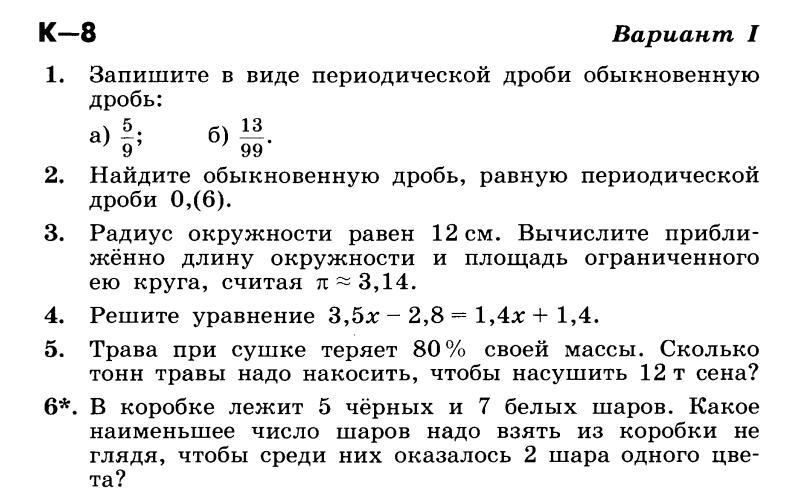 К—8

Вариант I

1. Запишите в виде периодической дроби обыкновенную дробь:

а) $\frac{5}{9}$;  б) $\frac{13}{99}$.

2. Найдите обыкновенную дробь, равную периодической дроби 0,(6).

3. Радиус окружности равен 12 см. Вычислите приближённо длину окружности и площадь ограниченного ею круга, считая $\pi \approx 3,14$.

4. Решите уравнение $3,5x - 2,8 = 1,4x + 1,4$.

5. Трава при сушке теряет 80 % своей массы. Сколько тонн травы надо накосить, чтобы насушить 12 т сена?

6*. В коробке лежит 5 чёрных и 7 белых шаров. Какое наименьшее число шаров надо взять из коробки не глядя, чтобы среди них оказалось 2 шара одного цвета?